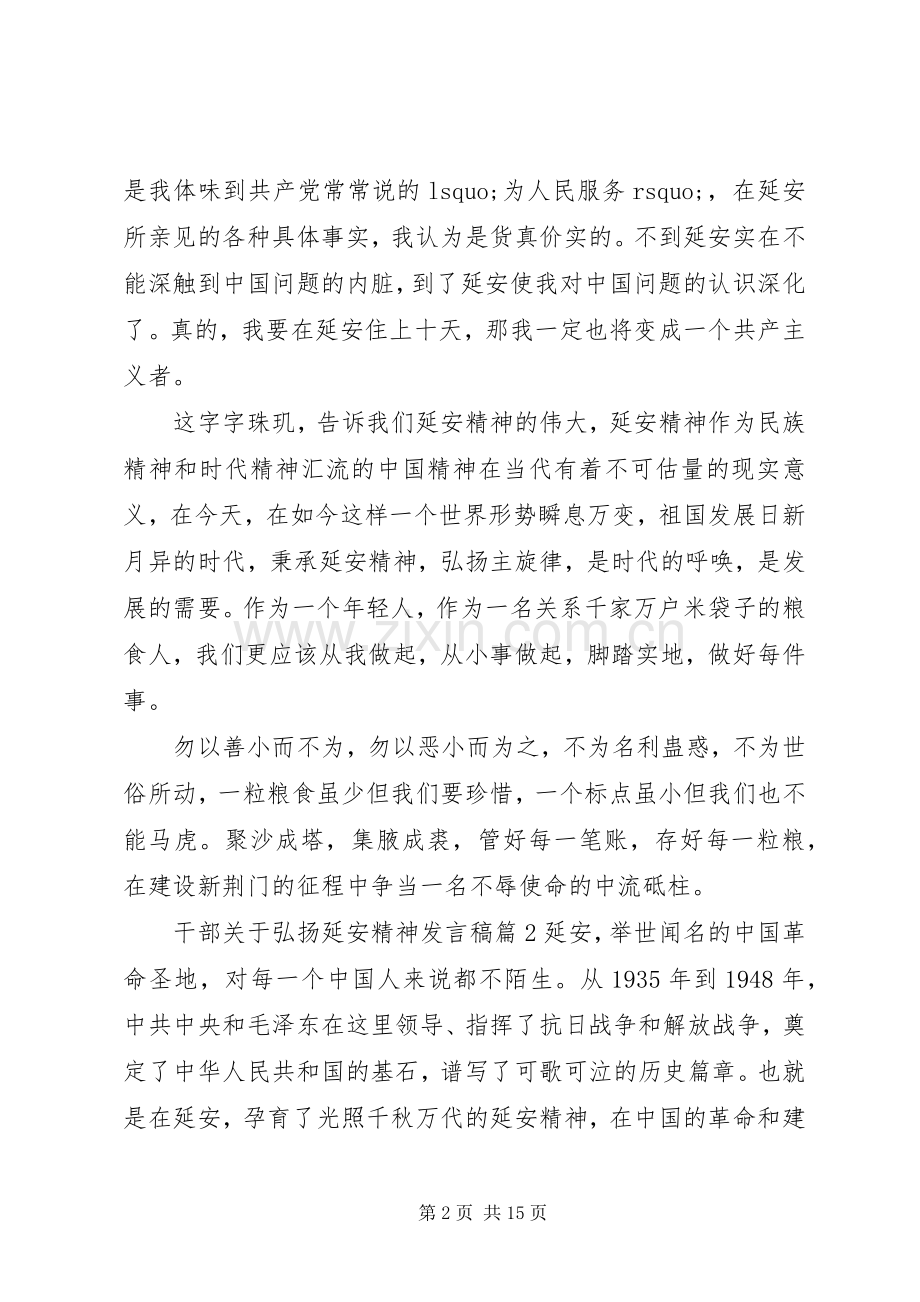 是我体味到共产党常常说的 lsquo;为人民服务 rsquo;，在延安所亲见的各种具体事实，我认为是货真价实的。不到延安实在不能深触到中国问题的内脏，到了延安使我对中国问题的认识深化了。真的，我要在延安住上十天，那我一定也将变成一个共产主义者。

这字字珠玑，告诉我们延安精神的伟大，延安精神作为民族精神和时代精神汇流的中国精神在当代有着不可估量的现实意义，在今天，在如今这样一个世界形势瞬息万变，祖国发展日新月异的时代，秉承延安精神，弘扬主旋律，是时代的呼唤，是发展的需要。作为一个年轻人，作为一名关系千家万户米袋子的粮食人，我们更应该从我做起，从小事做起，脚踏实地，做好每件事。

勿以善小而不为，勿以恶小而为之，不为名利蛊惑，不为世俗所动，一粒粮食虽少但我们要珍惜，一个标点虽小但我们也不能马虎。聚沙成塔，集腋成裘，管好每一笔账，存好每一粒粮，在建设新荆门的征程中争当一名不辱使命的中流砥柱。

干部关于弘扬延安精神发言稿篇 2 延安，举世闻名的中国革命圣地，对每一个中国人来说都不陌生。从 1935 年到 1948 年，中共中央和毛泽东在这里领导、指挥了抗日战争和解放战争，奠定了中华人民共和国的基石，谱写了可歌可泣的历史篇章。也就是在延安，孕育了光照千秋万代的延安精神，在中国的革命和建

www.zixin.com.cn

第 2 页 共 15 页